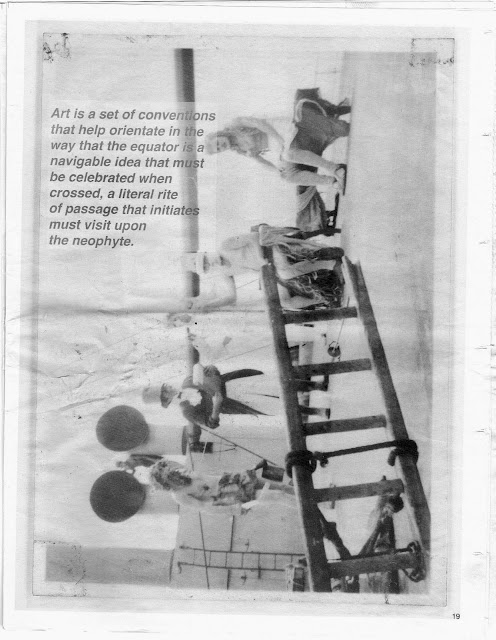 Art is a set of conventions that help orientate in the way that the equator is a navigable idea that must be celebrated when crossed, a literal rite of passage that initiates must visit upon the neophyte.

19